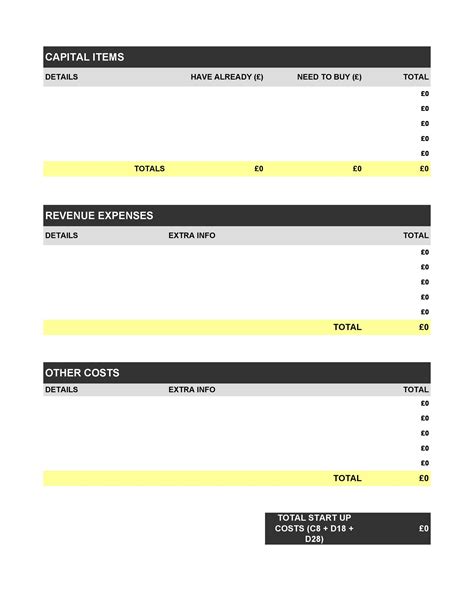 CAPITAL ITEMS

| DETAILS | HAVE ALREADY (£) | NEED TO BUY (£) | TOTAL |
|---|---|---|---|
| | | | £0 |
| | | | £0 |
| | | | £0 |
| | | | £0 |
| | | | £0 |
| TOTALS | £0 | £0 | £0 |

REVENUE EXPENSES

| DETAILS | EXTRA INFO | | TOTAL |
|---|---|---|---|
| | | | £0 |
| | | | £0 |
| | | | £0 |
| | | | £0 |
| | | | £0 |
| | | TOTAL | £0 |

OTHER COSTS

| DETAILS | EXTRA INFO | | TOTAL |
|---|---|---|---|
| | | | £0 |
| | | | £0 |
| | | | £0 |
| | | | £0 |
| | | | £0 |
| | | TOTAL | £0 |

| TOTAL START UP COSTS (C8 + D18 + D28) | £0 |
|---|---|